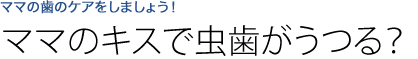 ママの歯のケアをしましょう！

ママのキスで虫歯がうつる？